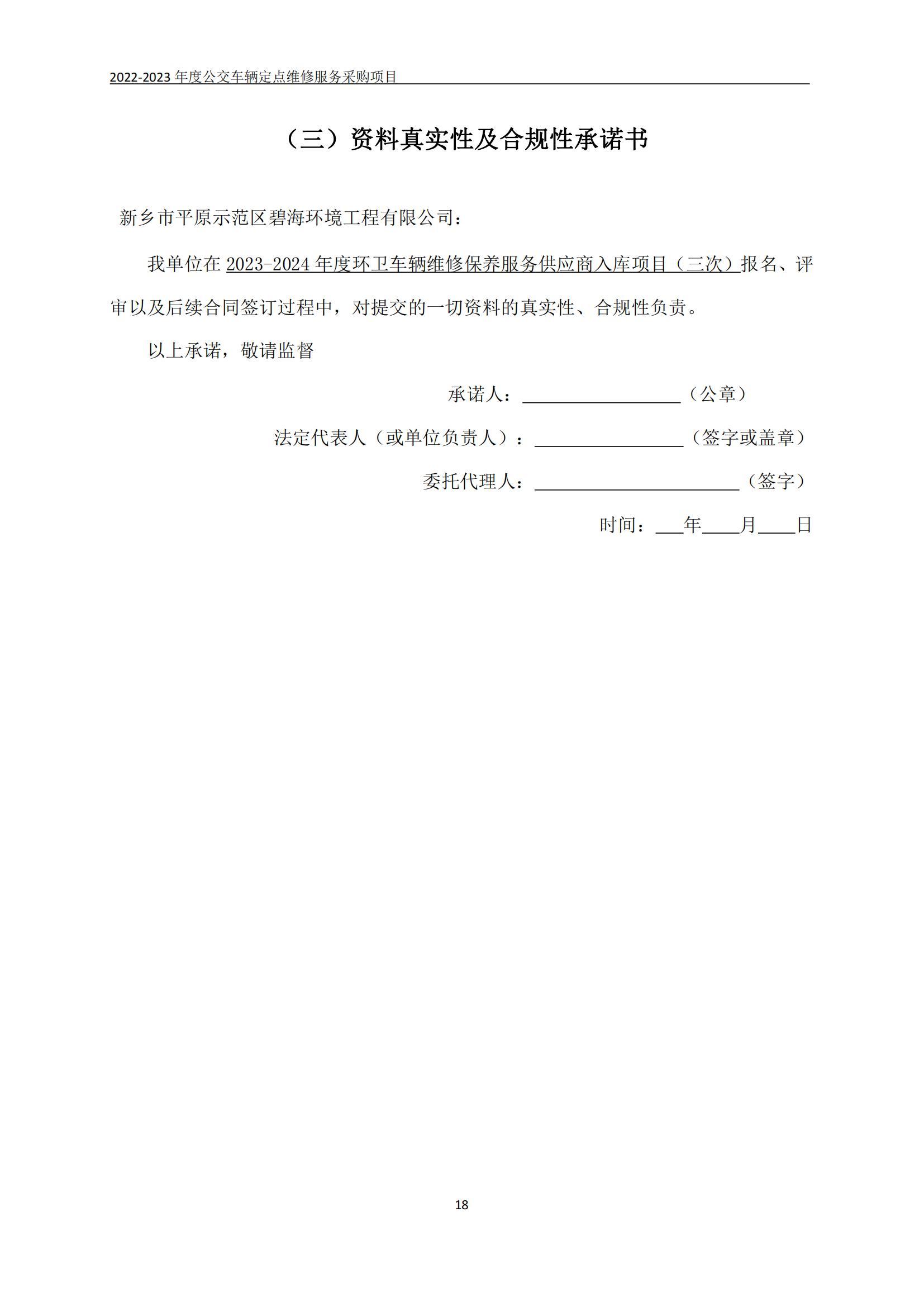 2022-2023年度公交车辆定点维修服务采购项目

（三）资料真实性及合规性承诺书

新乡市平原示范区碧海环境工程有限公司：

我单位在2023-2024年度环卫车辆维修保养服务供应商入库项目（三次）报名、评审以及后续合同签订过程中，对提交的一切资料的真实性、合规性负责。

以上承诺，敬请监督

承诺人：____（公章）

法定代表人（或单位负责人）：____（签字或盖章）

委托代理人：____（签字）

时间：____年____月____日

18